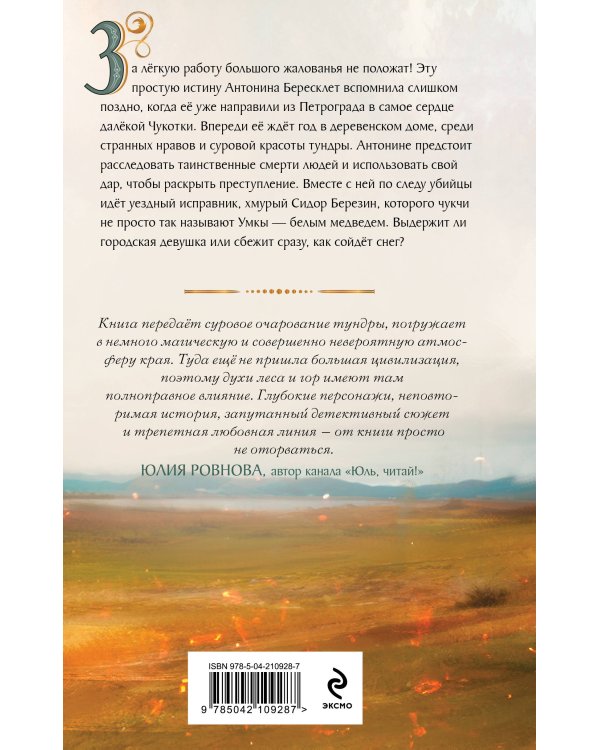 За лёгкую работу большого жалованья не положат! Эту простую истину Антонина Бересклет вспомнила слишком поздно, когда её уже направили из Петрограда в самое сердце далёкой Чукотки. Впереди её ждёт год в деревенском доме, среди странных нравов и суровой красоты тундры. Антонине предстоит расследовать таинственные смерти людей и использовать свой дар, чтобы раскрыть преступление. Вместе с ней по следу убийцы идёт уездный исправник, хмурый Сидор Березин, которого чукчи не просто так называют Умкы — белым медведем. Выдержит ли городская девушка или сбежит сразу, как сойдёт снег?

Книга передаёт суровое очарование тундры, погружает в немного магическую и совершенно невероятную атмосферу края. Туда ещё не пришла большая цивилизация, поэтому духи леса и гор имеют там полноправное влияние. Глубокие персонажи, неповторимая история, запутанный детективный сюжет и трепетная любовная линия — от книги просто не оторваться.

ЮЛИЯ РОВНОВА, автор канала «Юль, читай!»

ISBN 978-5-04-210928-7

9 785042 109287 >

ЭКСМО